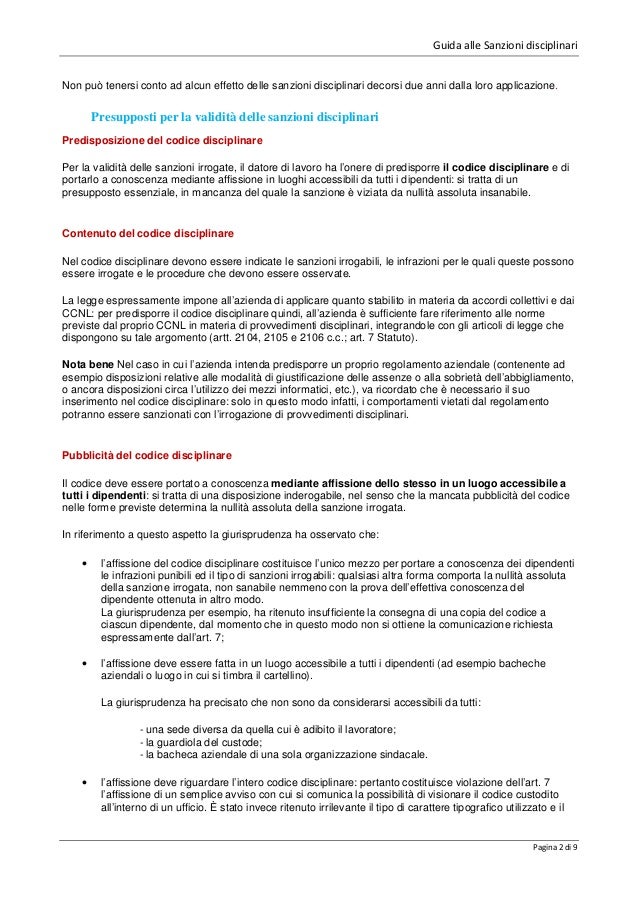 Guida alle Sanzioni disciplinari

Non può tenersi conto ad alcun effetto delle sanzioni disciplinari decorsi due anni dalla loro applicazione.

Presupposti per la validità delle sanzioni disciplinari

Predisposizione del codice disciplinare

Per la validità delle sanzioni irrogate, il datore di lavoro ha l'onere di predisporre il codice disciplinare e di portarlo a conoscenza mediante affissione in luoghi accessibili da tutti i dipendenti: si tratta di un presupposto essenziale, in mancanza del quale la sanzione è viziata da nullità assoluta insanabile.

Contenuto del codice disciplinare

Nel codice disciplinare devono essere indicate le sanzioni irrogabili, le infrazioni per le quali queste possono essere irrogate e le procedure che devono essere osservate.

La legge espressamente impone all'azienda di applicare quanto stabilito in materia da accordi collettivi e dai CCNL: per predisporre il codice disciplinare quindi, all'azienda è sufficiente fare riferimento alle norme previste dal proprio CCNL in materia di provvedimenti disciplinari, integrandole con gli articoli di legge che dispongono su tale argomento (artt. 2104, 2105 e 2106 c.c.; art. 7 Statuto).

Nota bene Nel caso in cui l'azienda intenda predisporre un proprio regolamento aziendale (contenente ad esempio disposizioni relative alle modalità di giustificazione delle assenze o alla sobrietà dell'abbigliamento, o ancora disposizioni circa l'utilizzo dei mezzi informatici, etc.), va ricordato che è necessario il suo inserimento nel codice disciplinare: solo in questo modo infatti, i comportamenti vietati dal regolamento potranno essere sanzionati con l'irrogazione di provvedimenti disciplinari.

Pubblicità del codice disciplinare

Il codice deve essere portato a conoscenza mediante affissione dello stesso in un luogo accessibile a tutti i dipendenti: si tratta di una disposizione inderogabile, nel senso che la mancata pubblicità del codice nelle forme previste determina la nullità assoluta della sanzione irrogata.

In riferimento a questo aspetto la giurisprudenza ha osservato che:

• l'affissione del codice disciplinare costituisce l'unico mezzo per portare a conoscenza dei dipendenti le infrazioni punibili ed il tipo di sanzioni irrogabili: qualsiasi altra forma comporta la nullità assoluta della sanzione irrogata, non sanabile nemmeno con la prova dell'effettiva conoscenza del dipendente ottenuta in altro modo.
La giurisprudenza per esempio, ha ritenuto insufficiente la consegna di una copia del codice a ciascun dipendente, dal momento che in questo modo non si ottiene la comunicazione richiesta espressamente dall'art. 7;

• l'affissione deve essere fatta in un luogo accessibile a tutti i dipendenti (ad esempio bacheche aziendali o luogo in cui si timbra il cartellino).

La giurisprudenza ha precisato che non sono da considerarsi accessibili da tutti:

- una sede diversa da quella cui è adibito il lavoratore;
- la guardiola del custode;
- la bacheca aziendale di una sola organizzazione sindacale.

• l'affissione deve riguardare l'intero codice disciplinare: pertanto costituisce violazione dell'art. 7 l'affissione di un semplice avviso con cui si comunica la possibilità di visionare il codice custodito all'interno di un ufficio. È stato invece ritenuto irrilevante il tipo di carattere tipografico utilizzato e il

Pagina 2 di 9